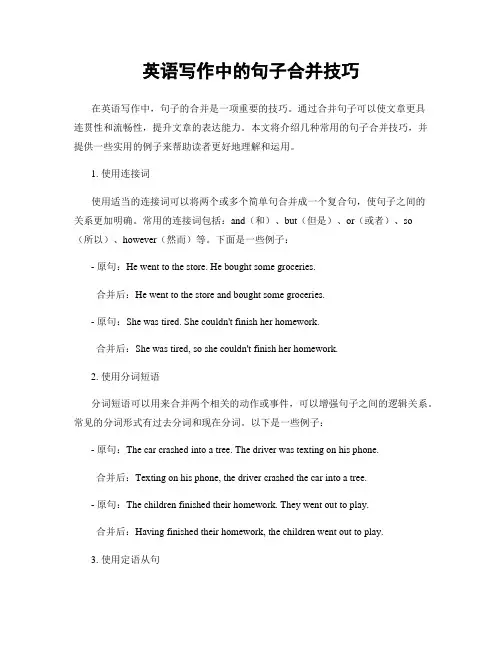 英语写作中的句子合并技巧

在英语写作中，句子的合并是一项重要的技巧。通过合并句子可以使文章更具连贯性和流畅性，提升文章的表达能力。本文将介绍几种常用的句子合并技巧，并提供一些实用的例子来帮助读者更好地理解和运用。

1. 使用连接词

使用适当的连接词可以将两个或多个简单句合并成一个复合句，使句子之间的关系更加明确。常用的连接词包括：and（和）、but（但是）、or（或者）、so（所以）、however（然而）等。下面是一些例子：

- 原句：He went to the store. He bought some groceries.

合并后：He went to the store and bought some groceries.

- 原句：She was tired. She couldn't finish her homework.

合并后：She was tired, so she couldn't finish her homework.

2. 使用分词短语

分词短语可以用来合并两个相关的动作或事件，可以增强句子之间的逻辑关系。常见的分词形式有过去分词和现在分词。以下是一些例子：

- 原句：The car crashed into a tree. The driver was texting on his phone.

合并后：Texting on his phone, the driver crashed the car into a tree.

- 原句：The children finished their homework. They went out to play.

合并后：Having finished their homework, the children went out to play.

3. 使用定语从句